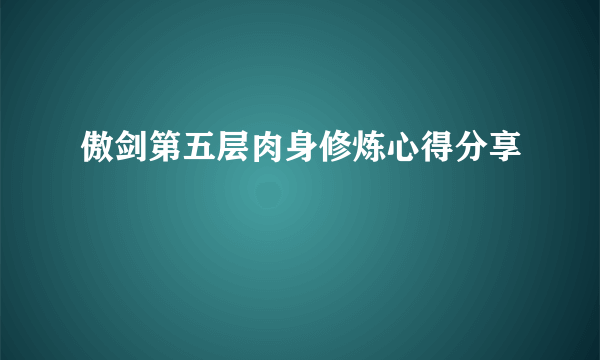 傲剑第五层肉身修炼心得分享